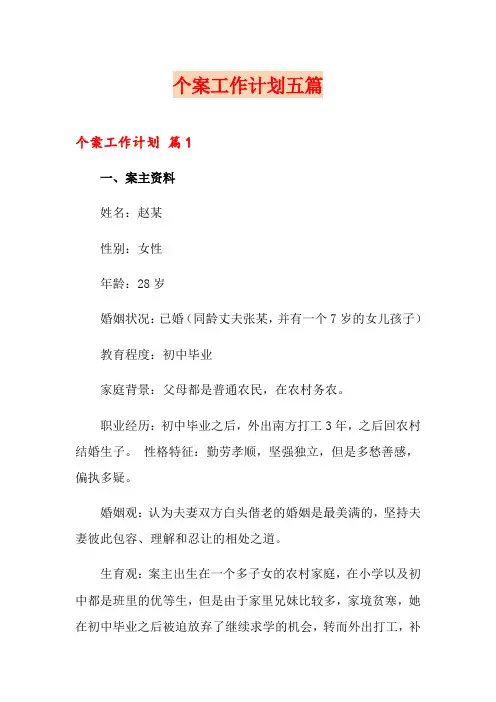 个案工作计划五篇

个案工作计划 篇1

一、案主资料

姓名：赵某

性别：女性

年龄：28岁

婚姻状况：已婚（同龄丈夫张某，并有一个7岁的女儿孩子）

教育程度：初中毕业

家庭背景：父母都是普通农民，在农村务农。

职业经历：初中毕业之后，外出南方打工3年，之后回农村结婚生子。 性格特征：勤劳孝顺，坚强独立，但是多愁善感，偏执多疑。

婚姻观：认为夫妻双方白头偕老的婚姻是最美满的，坚持夫妻彼此包容、理解和忍让的相处之道。

生育观：案主出生在一个多子女的农村家庭，在小学以及初中都是班里的优等生，但是由于家里兄妹比较多，家境贫寒，她在初中毕业之后被迫放弃了继续求学的机会，转而外出打工，补